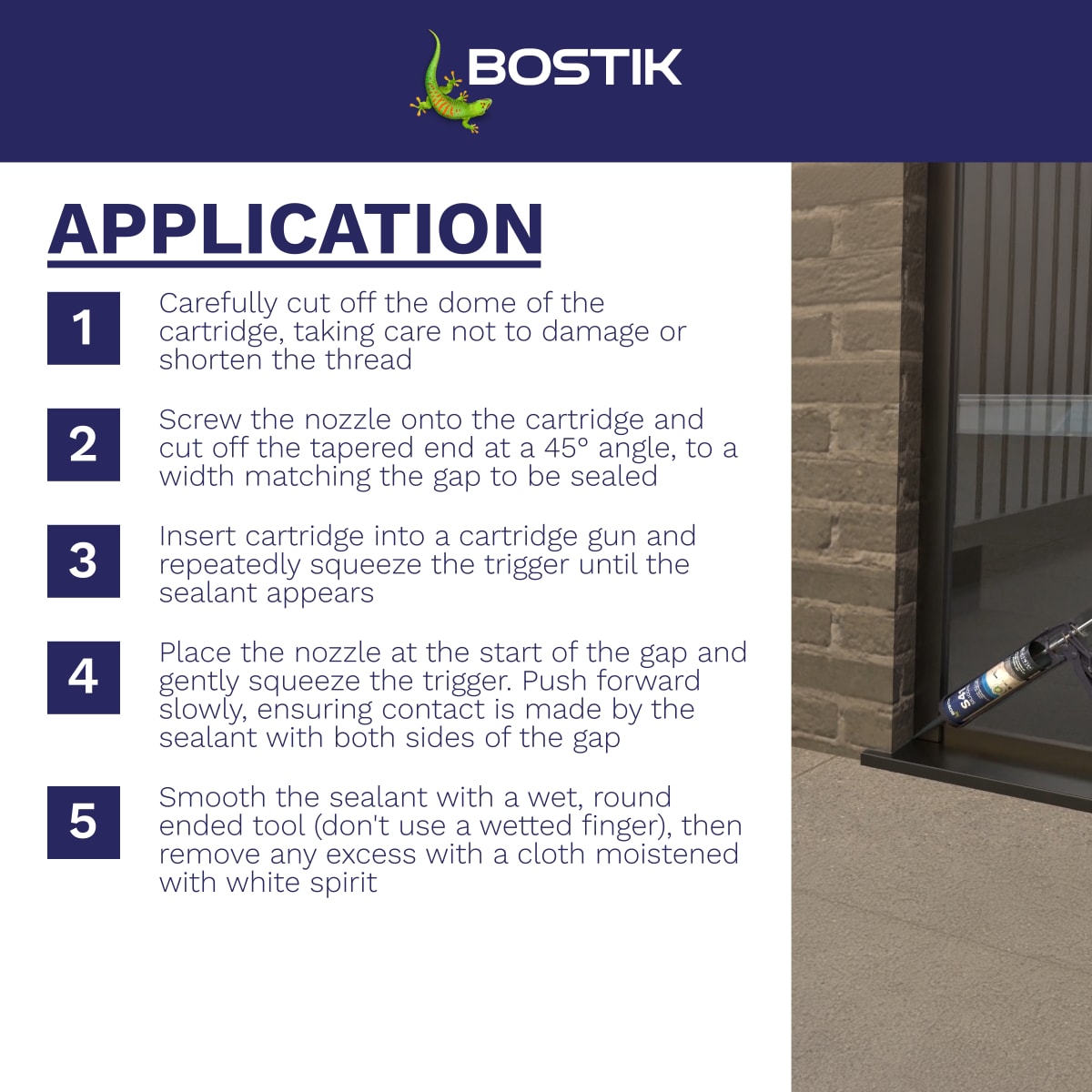 BOSTIK

APPLICATION

1 Carefully cut off the dome of the cartridge, taking care not to damage or shorten the thread

2 Screw the nozzle onto the cartridge and cut off the tapered end at a 45° angle, to a width matching the gap to be sealed

3 Insert cartridge into a cartridge gun and repeatedly squeeze the trigger until the sealant appears

4 Place the nozzle at the start of the gap and gently squeeze the trigger. Push forward slowly, ensuring contact is made by the sealant with both sides of the gap

5 Smooth the sealant with a wet, round ended tool (don't use a wetted finger), then remove any excess with a cloth moistened with white spirit